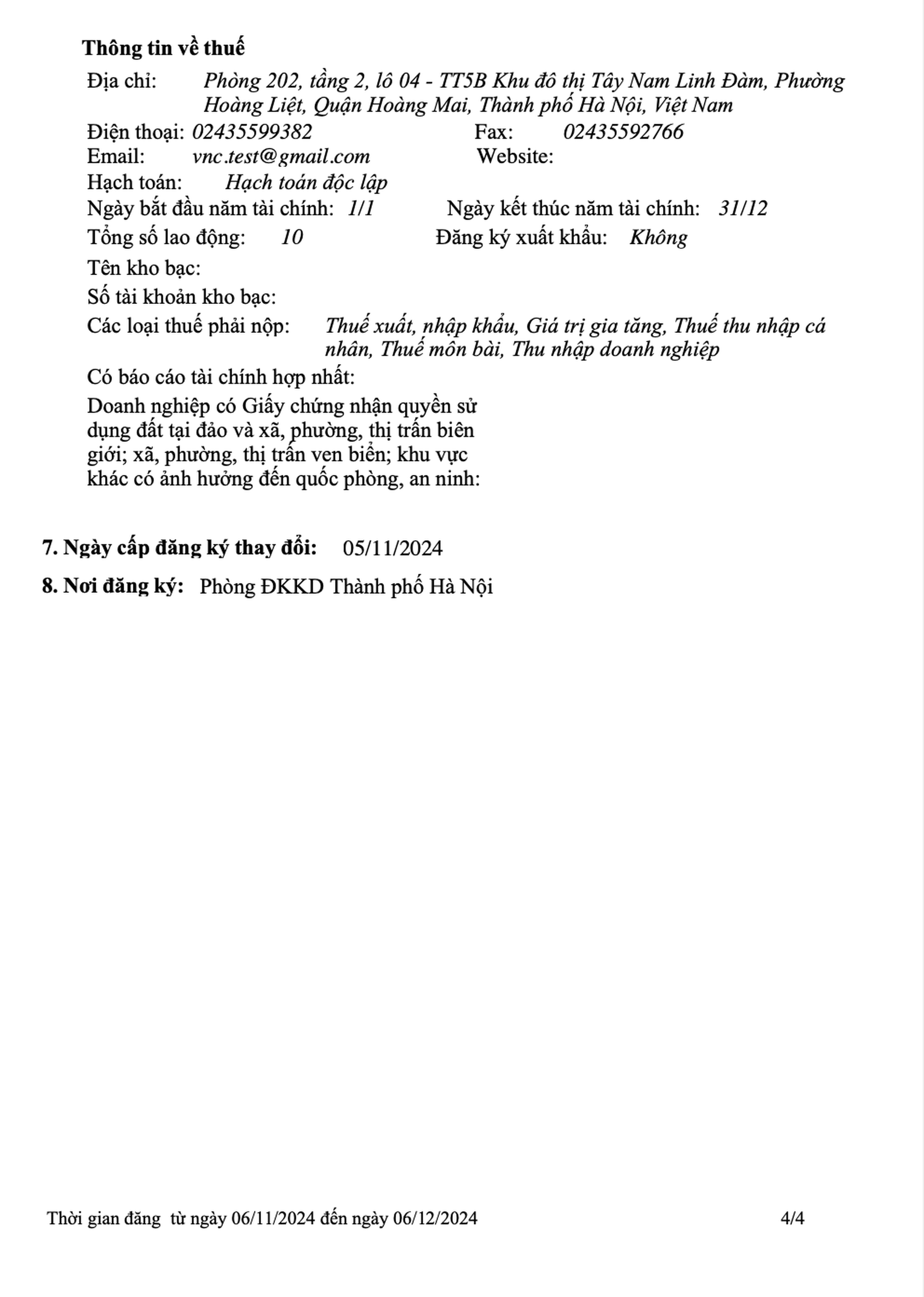 Thông tin về thuế

Địa chỉ: Phòng 202, tầng 2, lô 04 - TT5B Khu đô thị Tây Nam Linh Đàm, Phường Hoàng Liệt, Quận Hoàng Mai, Thành phố Hà Nội, Việt Nam

Điện thoại: 02435599382 Fax: 02435592766

Email: vnc.test@gmail.com Website:

Hạch toán: Hạch toán độc lập

Ngày bắt đầu năm tài chính: 1/1 Ngày kết thúc năm tài chính: 31/12

Tổng số lao động: 10 Đăng ký xuất khẩu: Không

Tên kho bạc:

Số tài khoản kho bạc:

Các loại thuế phải nộp: Thuế xuất, nhập khẩu, Giá trị gia tăng, Thuế thu nhập cá nhân, Thuế môn bài, Thu nhập doanh nghiệp

Có báo cáo tài chính hợp nhất:

Doanh nghiệp có Giấy chứng nhận quyền sử dụng đất tại đảo và xã, phường, thị trấn biên giới; xã, phường, thị trấn ven biển; khu vực khác có ảnh hưởng đến quốc phòng, an ninh:

7. Ngày cấp đăng ký thay đổi: 05/11/2024

8. Nơi đăng ký: Phòng ĐKKD Thành phố Hà Nội

Thời gian đăng từ ngày 06/11/2024 đến ngày 06/12/2024 4/4